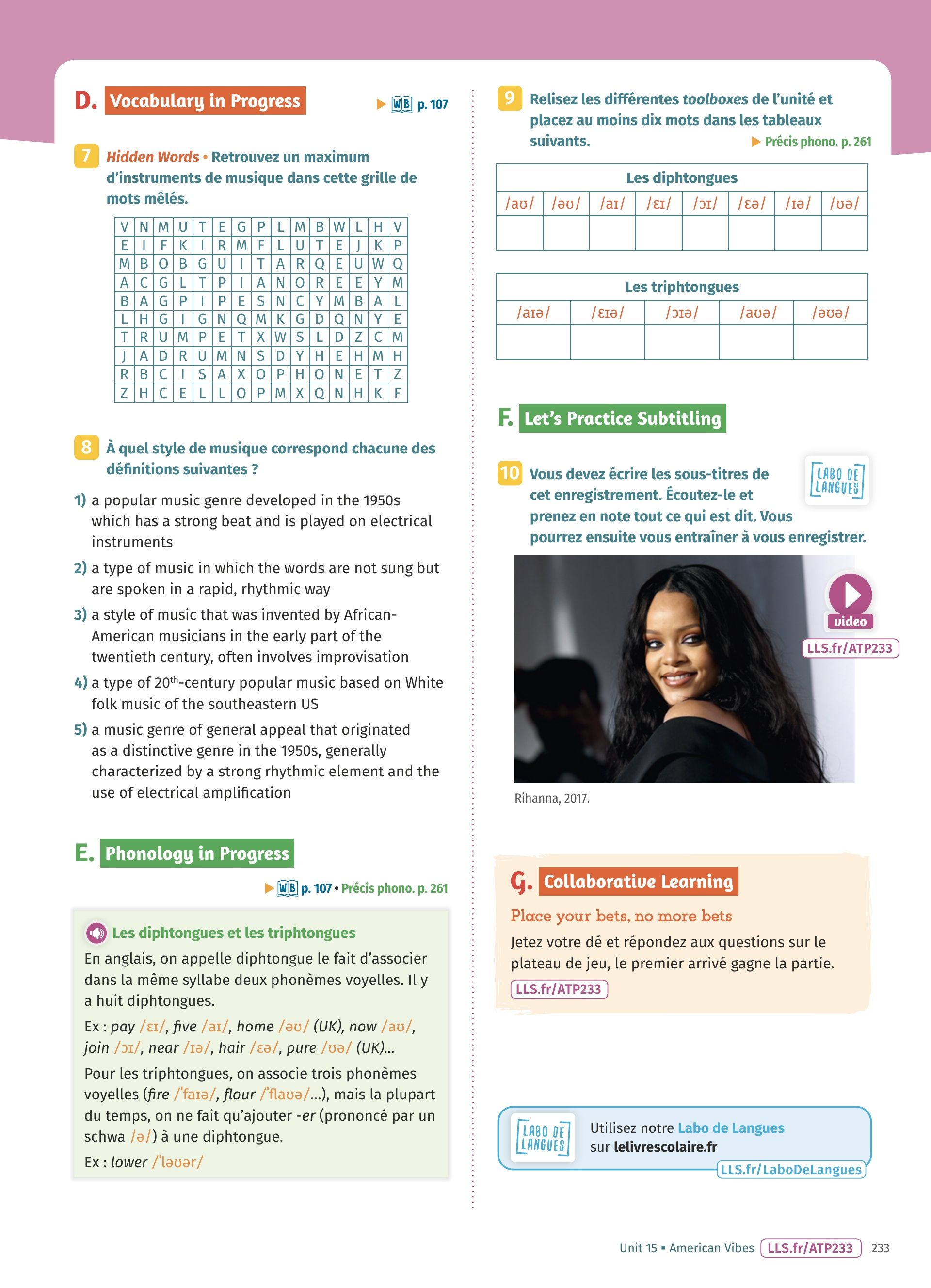 D. Vocabulary in Progress

▶ WB p. 107

7 Hidden Words • Retrouvez un maximum d'instruments de musique dans cette grille de mots mêlés.

| V | N | M | U | T | E | G | P | L | M | B | W | L | H | V |
|---|---|---|---|---|---|---|---|---|---|---|---|---|---|---|
| E | I | F | K | I | R | M | F | L | U | T | E | J | K | P |
| M | B | O | B | G | U | I | T | A | R | Q | E | U | W | Q |
| A | C | G | L | T | P | I | A | N | O | R | E | E | Y | M |
| B | A | G | P | I | P | E | S | N | C | Y | M | B | A | L |
| L | H | G | I | G | N | Q | M | K | G | D | Q | N | Y | E |
| T | R | U | M | P | E | T | X | W | S | L | D | Z | C | M |
| J | A | D | R | U | M | N | S | D | Y | H | E | H | M | H |
| R | B | C | I | S | A | X | O | P | H | O | N | E | T | Z |
| Z | H | C | E | L | L | O | P | M | X | Q | N | H | K | F |

8 À quel style de musique correspond chacune des définitions suivantes ?

1) a popular music genre developed in the 1950s which has a strong beat and is played on electrical instruments

2) a type of music in which the words are not sung but are spoken in a rapid, rhythmic way

3) a style of music that was invented by African-American musicians in the early part of the twentieth century, often involves improvisation

4) a type of 20$^{th}$-century popular music based on White folk music of the southeastern US

5) a music genre of general appeal that originated as a distinctive genre in the 1950s, generally characterized by a strong rhythmic element and the use of electrical amplification

E. Phonology in Progress

▶ WB p. 107 • Précis phono. p. 261

Les diphtongues et les triphtongues
En anglais, on appelle diphtongue le fait d'associer dans la même syllabe deux phonèmes voyelles. Il y a huit diphtongues.
Ex : pay /ɛɪ/, five /aɪ/, home /əʊ/ (UK), now /aʊ/, join /ɔɪ/, near /ɪə/, hair /ɛə/, pure /ʊə/ (UK)...
Pour les triphtongues, on associe trois phonèmes voyelles (fire /ˈfaɪə/, flour /ˈflaʊə/...), mais la plupart du temps, on ne fait qu'ajouter -er (prononcé par un schwa /ə/) à une diphtongue.
Ex : lower /ˈləʊər/

9 Relisez les différentes toolboxes de l'unité et placez au moins dix mots dans les tableaux suivants.
▶ Précis phono. p. 261

Les diphtongues

| /aʊ/ | /əʊ/ | /aɪ/ | /ɛɪ/ | /ɔɪ/ | /ɛə/ | /ɪə/ | /ʊə/ |
|---|---|---|---|---|---|---|---|
| | | | | | | | |

Les triphtongues

| /aɪə/ | /ɛɪə/ | /ɔɪə/ | /aʊə/ | /əʊə/ |
|---|---|---|---|---|
| | | | | |

F. Let's Practice Subtitling

10 Vous devez écrire les sous-titres de cet enregistrement. Écoutez-le et prenez en note tout ce qui est dit. Vous pourrez ensuite vous entraîner à vous enregistrer.

LABO DE LANGUES

video
LLS.fr/ATP233

Rihanna, 2017.

G. Collaborative Learning
Place your bets, no more bets
Jetez votre dé et répondez aux questions sur le plateau de jeu, le premier arrivé gagne la partie.
LLS.fr/ATP233

LABO DE LANGUES
Utilisez notre Labo de Langues sur lelivrescolaire.fr
LLS.fr/LaboDeLangues

Unit 15 ▪ American Vibes LLS.fr/ATP233 233